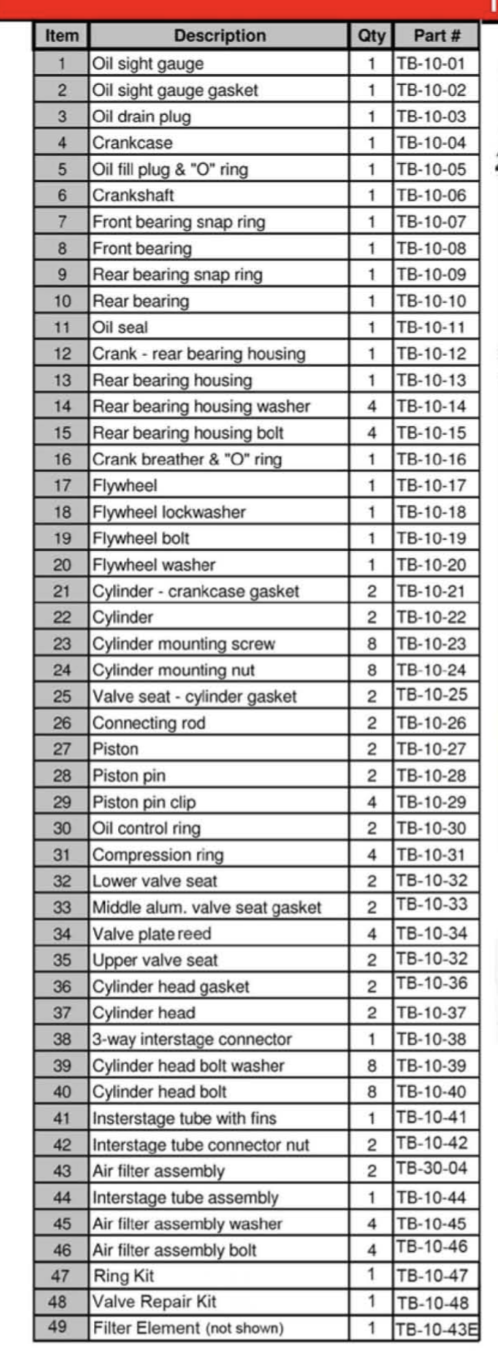 | Item | Description | Qty | Part # |
|---|---|---|---|
| 1 | Oil sight gauge | 1 | TB-10-01 |
| 2 | Oil sight gauge gasket | 1 | TB-10-02 |
| 3 | Oil drain plug | 1 | TB-10-03 |
| 4 | Crankcase | 1 | TB-10-04 |
| 5 | Oil fill plug & "O" ring | 1 | TB-10-05 |
| 6 | Crankshaft | 1 | TB-10-06 |
| 7 | Front bearing snap ring | 1 | TB-10-07 |
| 8 | Front bearing | 1 | TB-10-08 |
| 9 | Rear bearing snap ring | 1 | TB-10-09 |
| 10 | Rear bearing | 1 | TB-10-10 |
| 11 | Oil seal | 1 | TB-10-11 |
| 12 | Crank - rear bearing housing | 1 | TB-10-12 |
| 13 | Rear bearing housing | 1 | TB-10-13 |
| 14 | Rear bearing housing washer | 4 | TB-10-14 |
| 15 | Rear bearing housing bolt | 4 | TB-10-15 |
| 16 | Crank breather & "O" ring | 1 | TB-10-16 |
| 17 | Flywheel | 1 | TB-10-17 |
| 18 | Flywheel lockwasher | 1 | TB-10-18 |
| 19 | Flywheel bolt | 1 | TB-10-19 |
| 20 | Flywheel washer | 1 | TB-10-20 |
| 21 | Cylinder - crankcase gasket | 2 | TB-10-21 |
| 22 | Cylinder | 2 | TB-10-22 |
| 23 | Cylinder mounting screw | 8 | TB-10-23 |
| 24 | Cylinder mounting nut | 8 | TB-10-24 |
| 25 | Valve seat - cylinder gasket | 2 | TB-10-25 |
| 26 | Connecting rod | 2 | TB-10-26 |
| 27 | Piston | 2 | TB-10-27 |
| 28 | Piston pin | 2 | TB-10-28 |
| 29 | Piston pin clip | 4 | TB-10-29 |
| 30 | Oil control ring | 2 | TB-10-30 |
| 31 | Compression ring | 4 | TB-10-31 |
| 32 | Lower valve seat | 2 | TB-10-32 |
| 33 | Middle alum. valve seat gasket | 2 | TB-10-33 |
| 34 | Valve plate reed | 4 | TB-10-34 |
| 35 | Upper valve seat | 2 | TB-10-32 |
| 36 | Cylinder head gasket | 2 | TB-10-36 |
| 37 | Cylinder head | 2 | TB-10-37 |
| 38 | 3-way interstage connector | 1 | TB-10-38 |
| 39 | Cylinder head bolt washer | 8 | TB-10-39 |
| 40 | Cylinder head bolt | 8 | TB-10-40 |
| 41 | Insterstage tube with fins | 1 | TB-10-41 |
| 42 | Interstage tube connector nut | 2 | TB-10-42 |
| 43 | Air filter assembly | 2 | TB-30-04 |
| 44 | Interstage tube assembly | 1 | TB-10-44 |
| 45 | Air filter assembly washer | 4 | TB-10-45 |
| 46 | Air filter assembly bolt | 4 | TB-10-46 |
| 47 | Ring Kit | 1 | TB-10-47 |
| 48 | Valve Repair Kit | 1 | TB-10-48 |
| 49 | Filter Element (not shown) | 1 | TB-10-43E |